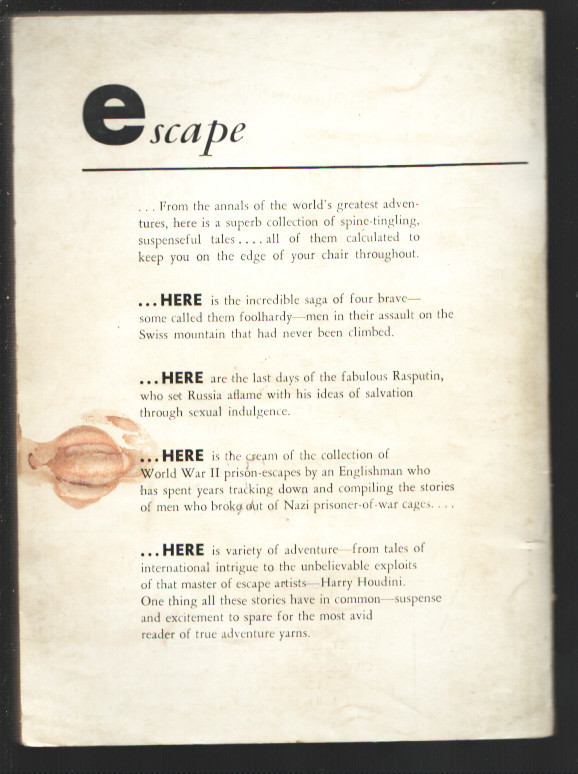 escape

. . . From the annals of the world's greatest adventures, here is a superb collection of spine-tingling, suspenseful tales . . . . all of them calculated to keep you on the edge of your chair throughout.

. . . HERE is the incredible saga of four brave—some called them foolhardy—men in their assault on the Swiss mountain that had never been climbed.

. . . HERE are the last days of the fabulous Rasputin, who set Russia aflame with his ideas of salvation through sexual indulgence.

. . . HERE is the cream of the collection of World War II prison-escapes by an Englishman who has spent years tracking down and compiling the stories of men who broke out of Nazi prisoner-of-war cages. . . .

. . . HERE is variety of adventure—from tales of international intrigue to the unbelievable exploits of that master of escape artists—Harry Houdini. One thing all these stories have in common—suspense and excitement to spare for the most avid reader of true adventure yarns.